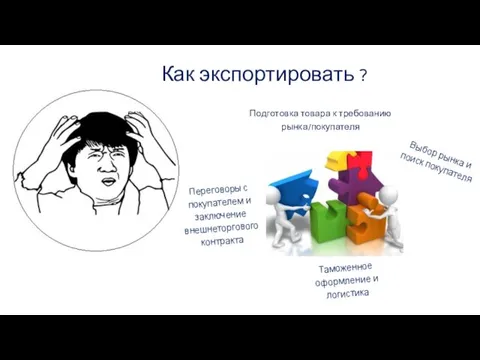 Как экспортировать ?

Подготовка товара к требованию рынка/покупателя

Выбор рынка и поиск покупателя

Переговоры с покупателем и заключение внешнеторгового контракта

Таможенное оформление и логистика